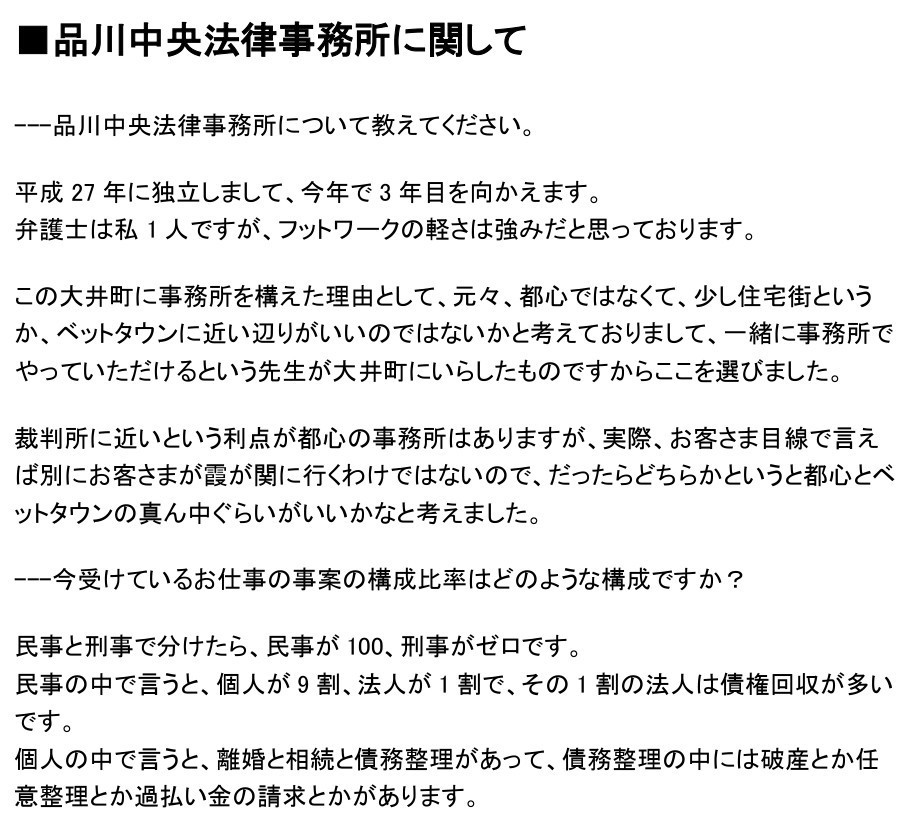 ■品川中央法律事務所に関して

---品川中央法律事務所について教えてください。

平成 27 年に独立しまして、今年で 3 年目を向かえます。
弁護士は私 1 人ですが、フットワークの軽さは強みだと思っております。

この大井町に事務所を構えた理由として、元々、都心ではなくて、少し住宅街というか、ベットタウンに近い辺りがいいのではないかと考えておりまして、一緒に事務所でやっていただけるという先生が大井町にいらしたものですからここを選びました。

裁判所に近いという利点が都心の事務所はありますが、実際、お客さま目線で言えば別にお客さまが霞が関に行くわけではないので、だったらどちらかというと都心とベットタウンの真ん中ぐらいがいいかなと考えました。

---今受けているお仕事の事案の構成比率はどのような構成ですか？

民事と刑事で分けたら、民事が 100、刑事がゼロです。
民事の中で言うと、個人が 9 割、法人が 1 割で、その 1 割の法人は債権回収が多いです。
個人の中で言うと、離婚と相続と債務整理があって、債務整理の中には破産とか任意整理とか過払い金の請求とかがあります。